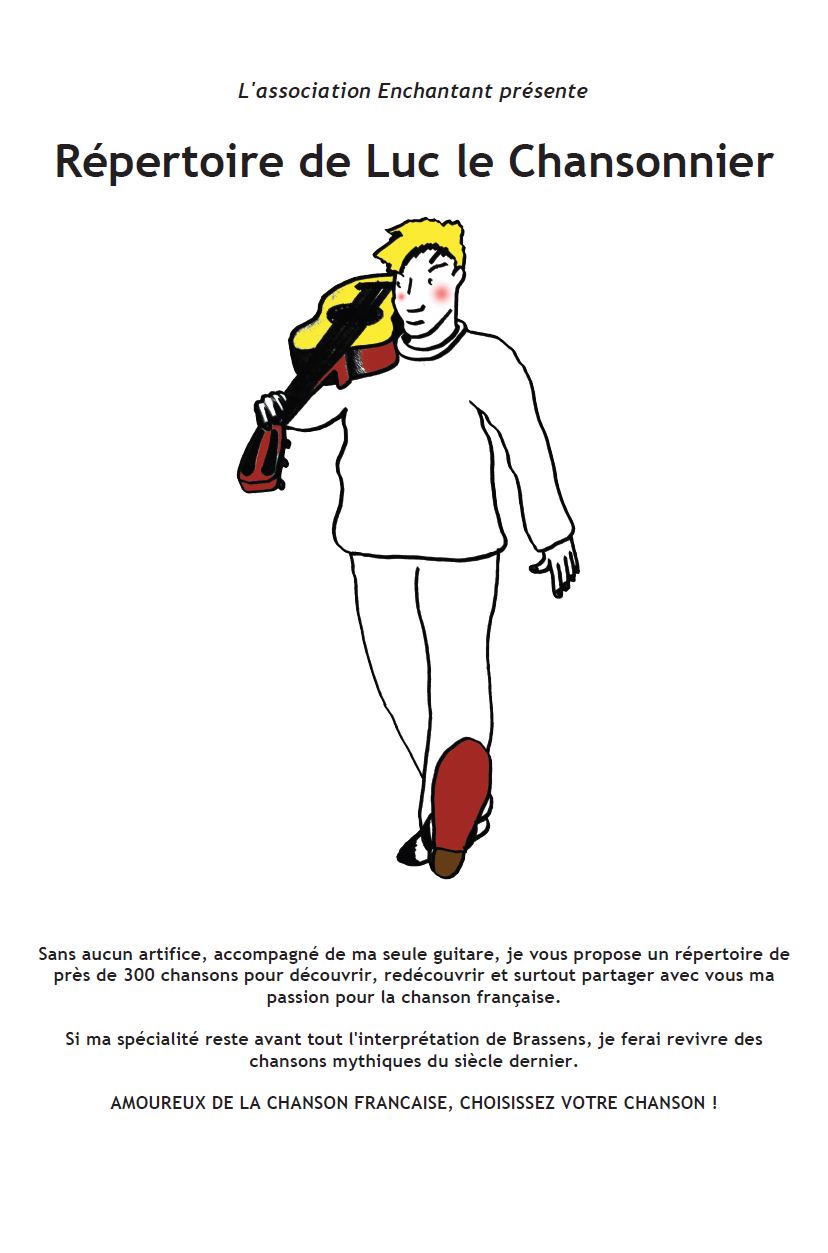 L'association Enchantant présente

Répertoire de Luc le Chansonnier

Sans aucun artifice, accompagné de ma seule guitare, je vous propose un répertoire de près de 300 chansons pour découvrir, redécouvrir et surtout partager avec vous ma passion pour la chanson française.

Si ma spécialité reste avant tout l'interprétation de Brassens, je ferai revivre des chansons mythiques du siècle dernier.

AMOUREUX DE LA CHANSON FRANCAISE, CHOISISSEZ VOTRE CHANSON !